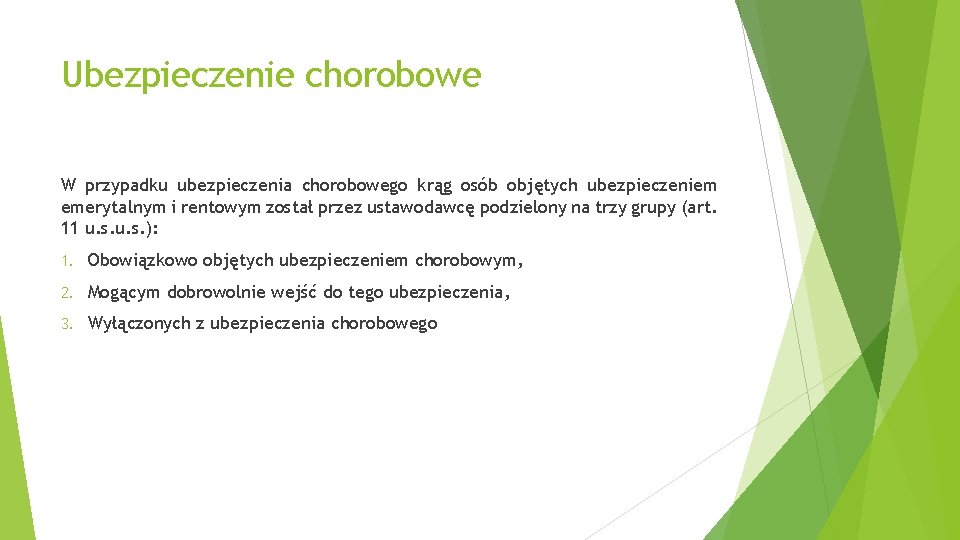 Ubezpieczenie chorobowe

W przypadku ubezpieczenia chorobowego krąg osób objętych ubezpieczeniem emerytalnym i rentowym został przez ustawodawcę podzielony na trzy grupy (art. 11 u.s.u.s.):

1. Obowiązkowo objętych ubezpieczeniem chorobowym,

2. Mogącym dobrowolnie wejść do tego ubezpieczenia,

3. Wyłączonych z ubezpieczenia chorobowego